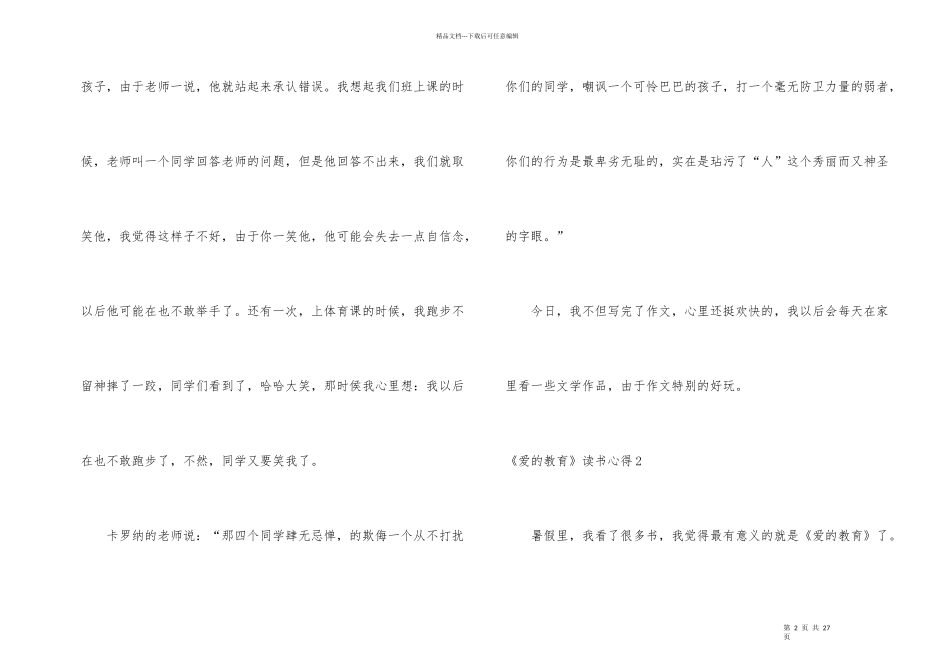 精品文档---下载后可任意编辑

孩子，由于老师一说，他就站起来承认错误。我想起我们班上课的时候，老师叫一个同学回答老师的问题，但是他回答不出来，我们就取笑他，我觉得这样子不好，由于你一笑他，他可能会失去一点自信念，以后他可能在也不敢举手了。还有一次，上体育课的时候，我跑步不留神摔了一跤，同学们看到了，哈哈大笑，那时候我心里想：我以后在也不敢跑步了，不然，同学又要笑我了。

卡罗纳的老师说：“那四个同学肆无忌惮，的欺侮一个从不打扰你们的同学，嘲讽一个可怜巴巴的孩子，打一个毫无防卫力量的弱者，你们的行为是最卑劣无耻的，实在是玷污了“人”这个秀丽而又神圣的字眼。”

今日，我不但写完了作文，心里还挺欢快的，我以后会每天在家里看一些文学作品，由于作文特别的好玩。

《爱的教育》读书心得 2

暑假里，我看了很多书，我觉得最有意义的就是《爱的教育》了。

第 2 页 共 27 页